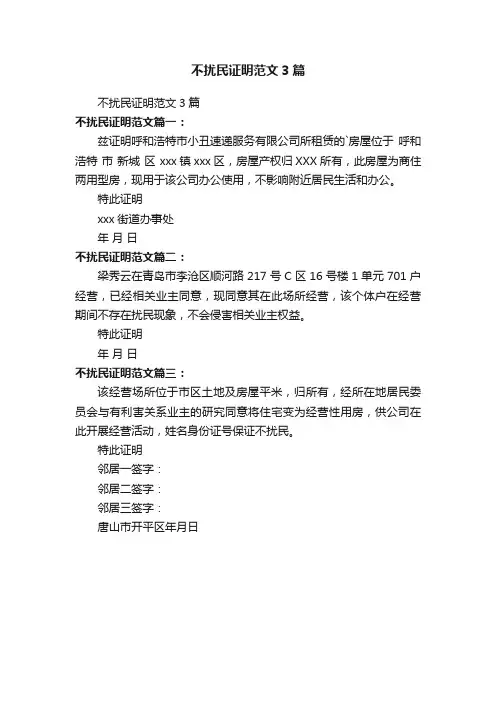 不扰民证明范文3篇

不扰民证明范文3篇

不扰民证明范文篇一：

兹证明呼和浩特市小丑速递服务有限公司所租赁的`房屋位于 呼和浩特 市 新城 区 xxx 镇 xxx 区，房屋产权归 XXX 所有，此房屋为商住两用型房，现用于该公司办公使用，不影响附近居民生活和办公。

特此证明

xxx 街道办事处

年 月 日

不扰民证明范文篇二：

梁秀云在青岛市李沧区顺河路 217 号 C 区 16 号楼 1 单元 701 户经营，已经相关业主同意，现同意其在此场所经营，该个体户在经营期间不存在扰民现象，不会侵害相关业主权益。

特此证明

年 月 日

不扰民证明范文篇三：

该经营场所位于市区土地及房屋平米，归所有，经所在地居民委员会与有利害关系业主的研究同意将住宅变为经营性用房，供公司在此开展经营活动，姓名身份证号保证不扰民。

特此证明

邻居一签字：

邻居二签字：

邻居三签字：

唐山市开平区年月日